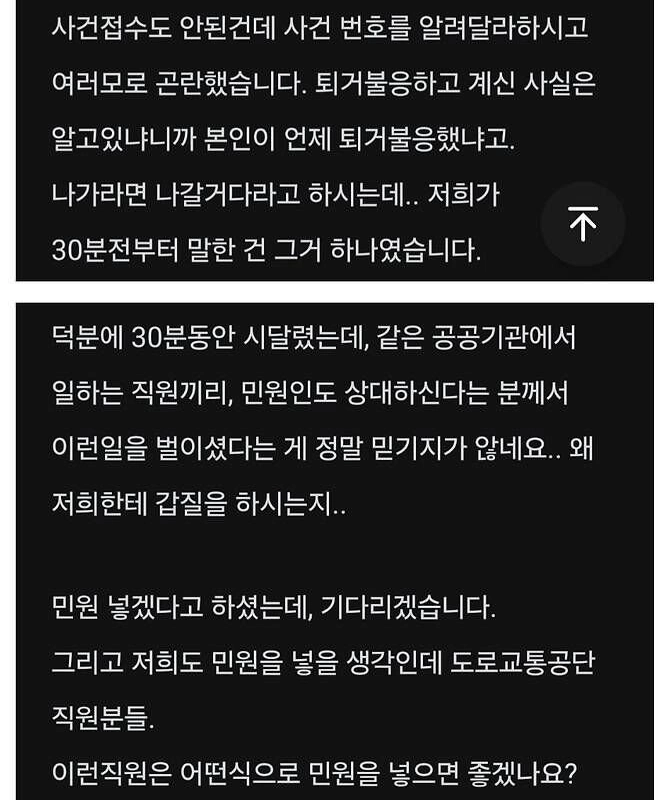 사건접수도 안된건데 사건 번호를 알려달라하시고 여러모로 곤란했습니다. 퇴거불응하고 계신 사실은 알고있냐니까 본인이 언제 퇴거불응했냐고.
나가라면 나갈거다라고 하시는데.. 저희가 30분전부터 말한 건 그거 하나였습니다.

덕분에 30분동안 시달렸는데, 같은 공공기관에서 일하는 직원끼리, 민원인도 상대하신다는 분께서 이런일을 벌이셨다는 게 정말 믿기지가 않네요.. 왜 저희한테 갑질을 하시는지..

민원 넣겠다고 하셨는데, 기다리겠습니다.
그리고 저희도 민원을 넣을 생각인데 도로교통공단 직원분들.
이런직원은 어떤식으로 민원을 넣으면 좋겠나요?